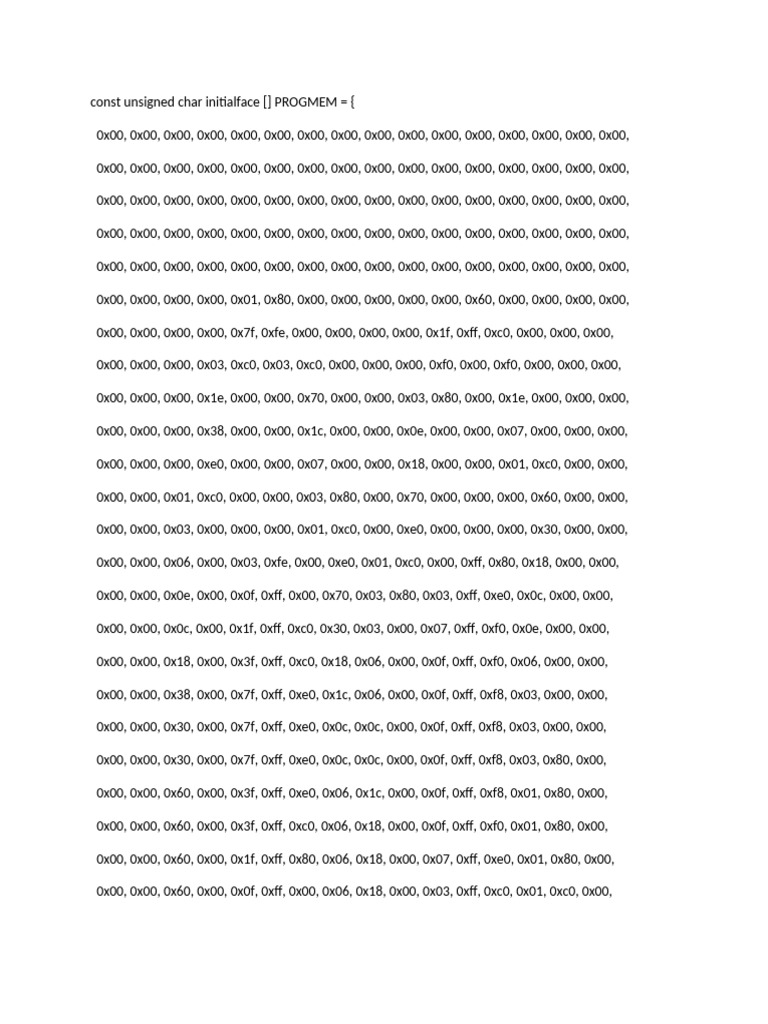 const unsigned char initialface [] PROGMEM = {

0x00, 0x00, 0x00, 0x00, 0x00, 0x00, 0x00, 0x00, 0x00, 0x00, 0x00, 0x00, 0x00, 0x00, 0x00, 0x00,

0x00, 0x00, 0x00, 0x00, 0x00, 0x00, 0x00, 0x00, 0x00, 0x00, 0x00, 0x00, 0x00, 0x00, 0x00, 0x00,

0x00, 0x00, 0x00, 0x00, 0x00, 0x00, 0x00, 0x00, 0x00, 0x00, 0x00, 0x00, 0x00, 0x00, 0x00, 0x00,

0x00, 0x00, 0x00, 0x00, 0x00, 0x00, 0x00, 0x00, 0x00, 0x00, 0x00, 0x00, 0x00, 0x00, 0x00, 0x00,

0x00, 0x00, 0x00, 0x00, 0x00, 0x00, 0x00, 0x00, 0x00, 0x00, 0x00, 0x00, 0x00, 0x00, 0x00, 0x00,

0x00, 0x00, 0x00, 0x00, 0x01, 0x80, 0x00, 0x00, 0x00, 0x00, 0x00, 0x60, 0x00, 0x00, 0x00, 0x00,

0x00, 0x00, 0x00, 0x00, 0x7f, 0xfe, 0x00, 0x00, 0x00, 0x00, 0x1f, 0xff, 0xc0, 0x00, 0x00, 0x00,

0x00, 0x00, 0x00, 0x03, 0xc0, 0x03, 0xc0, 0x00, 0x00, 0x00, 0xf0, 0x00, 0xf0, 0x00, 0x00, 0x00,

0x00, 0x00, 0x00, 0x1e, 0x00, 0x00, 0x70, 0x00, 0x00, 0x03, 0x80, 0x00, 0x1e, 0x00, 0x00, 0x00,

0x00, 0x00, 0x00, 0x38, 0x00, 0x00, 0x1c, 0x00, 0x00, 0x0e, 0x00, 0x00, 0x07, 0x00, 0x00, 0x00,

0x00, 0x00, 0x00, 0xe0, 0x00, 0x00, 0x07, 0x00, 0x00, 0x18, 0x00, 0x00, 0x01, 0xc0, 0x00, 0x00,

0x00, 0x00, 0x01, 0xc0, 0x00, 0x00, 0x03, 0x80, 0x00, 0x70, 0x00, 0x00, 0x00, 0x60, 0x00, 0x00,

0x00, 0x00, 0x03, 0x00, 0x00, 0x00, 0x01, 0xc0, 0x00, 0xe0, 0x00, 0x00, 0x00, 0x30, 0x00, 0x00,

0x00, 0x00, 0x06, 0x00, 0x03, 0xfe, 0x00, 0xe0, 0x01, 0xc0, 0x00, 0xff, 0x80, 0x18, 0x00, 0x00,

0x00, 0x00, 0x0e, 0x00, 0x0f, 0xff, 0x00, 0x70, 0x03, 0x80, 0x03, 0xff, 0xe0, 0x0c, 0x00, 0x00,

0x00, 0x00, 0x0c, 0x00, 0x1f, 0xff, 0xc0, 0x30, 0x03, 0x00, 0x07, 0xff, 0xf0, 0x0e, 0x00, 0x00,

0x00, 0x00, 0x18, 0x00, 0x3f, 0xff, 0xc0, 0x18, 0x06, 0x00, 0x0f, 0xff, 0xf0, 0x06, 0x00, 0x00,

0x00, 0x00, 0x38, 0x00, 0x7f, 0xff, 0xe0, 0x1c, 0x06, 0x00, 0x0f, 0xff, 0xf8, 0x03, 0x00, 0x00,

0x00, 0x00, 0x30, 0x00, 0x7f, 0xff, 0xe0, 0x0c, 0x0c, 0x00, 0x0f, 0xff, 0xf8, 0x03, 0x00, 0x00,

0x00, 0x00, 0x30, 0x00, 0x7f, 0xff, 0xe0, 0x0c, 0x0c, 0x00, 0x0f, 0xff, 0xf8, 0x03, 0x80, 0x00,

0x00, 0x00, 0x60, 0x00, 0x3f, 0xff, 0xe0, 0x06, 0x1c, 0x00, 0x0f, 0xff, 0xf8, 0x01, 0x80, 0x00,

0x00, 0x00, 0x60, 0x00, 0x3f, 0xff, 0xc0, 0x06, 0x18, 0x00, 0x0f, 0xff, 0xf0, 0x01, 0x80, 0x00,

0x00, 0x00, 0x60, 0x00, 0x1f, 0xff, 0x80, 0x06, 0x18, 0x00, 0x07, 0xff, 0xe0, 0x01, 0x80, 0x00,

0x00, 0x00, 0x60, 0x00, 0x0f, 0xff, 0x00, 0x06, 0x18, 0x00, 0x03, 0xff, 0xc0, 0x01, 0xc0, 0x00,